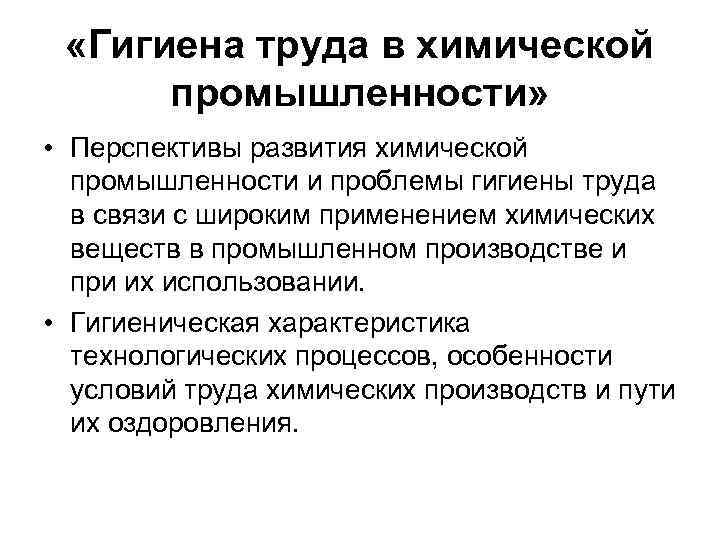 «Гигиена труда в химической промышленности»

• Перспективы развития химической промышленности и проблемы гигиены труда в связи с широким применением химических веществ в промышленном производстве и при их использовании.

• Гигиеническая характеристика технологических процессов, особенности условий труда химических производств и пути их оздоровления.